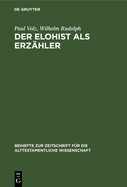 DE GRUYTER

Paul Volz, Wilhelm Rudolph
DER ELOHIST ALS ERZÄHLER

BEIHEFTE ZUR ZEITSCHRIFT FÜR DIE ALTTESTAMENTLICHE WISSENSCHAFT

DE
G